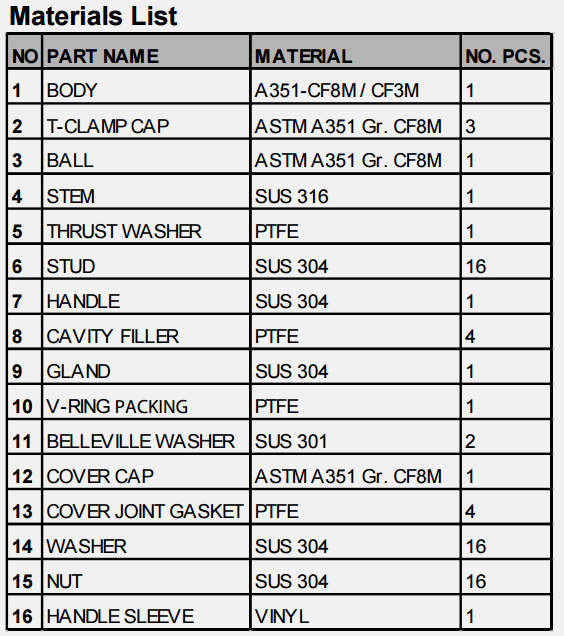 Materials List

| NO | PART NAME | MATERIAL | NO. PCS. |
|---|---|---|---|
| 1 | BODY | A351-CF8M / CF3M | 1 |
| 2 | T-CLAMP CAP | ASTM A351 Gr. CF8M | 3 |
| 3 | BALL | ASTM A351 Gr. CF8M | 1 |
| 4 | STEM | SUS 316 | 1 |
| 5 | THRUST WASHER | PTFE | 1 |
| 6 | STUD | SUS 304 | 16 |
| 7 | HANDLE | SUS 304 | 1 |
| 8 | CAVITY FILLER | PTFE | 4 |
| 9 | GLAND | SUS 304 | 1 |
| 10 | V-RING PACKING | PTFE | 1 |
| 11 | BELLEVILLE WASHER | SUS 301 | 2 |
| 12 | COVER CAP | ASTM A351 Gr. CF8M | 1 |
| 13 | COVER JOINT GASKET | PTFE | 4 |
| 14 | WASHER | SUS 304 | 16 |
| 15 | NUT | SUS 304 | 16 |
| 16 | HANDLE SLEEVE | VINYL | 1 |